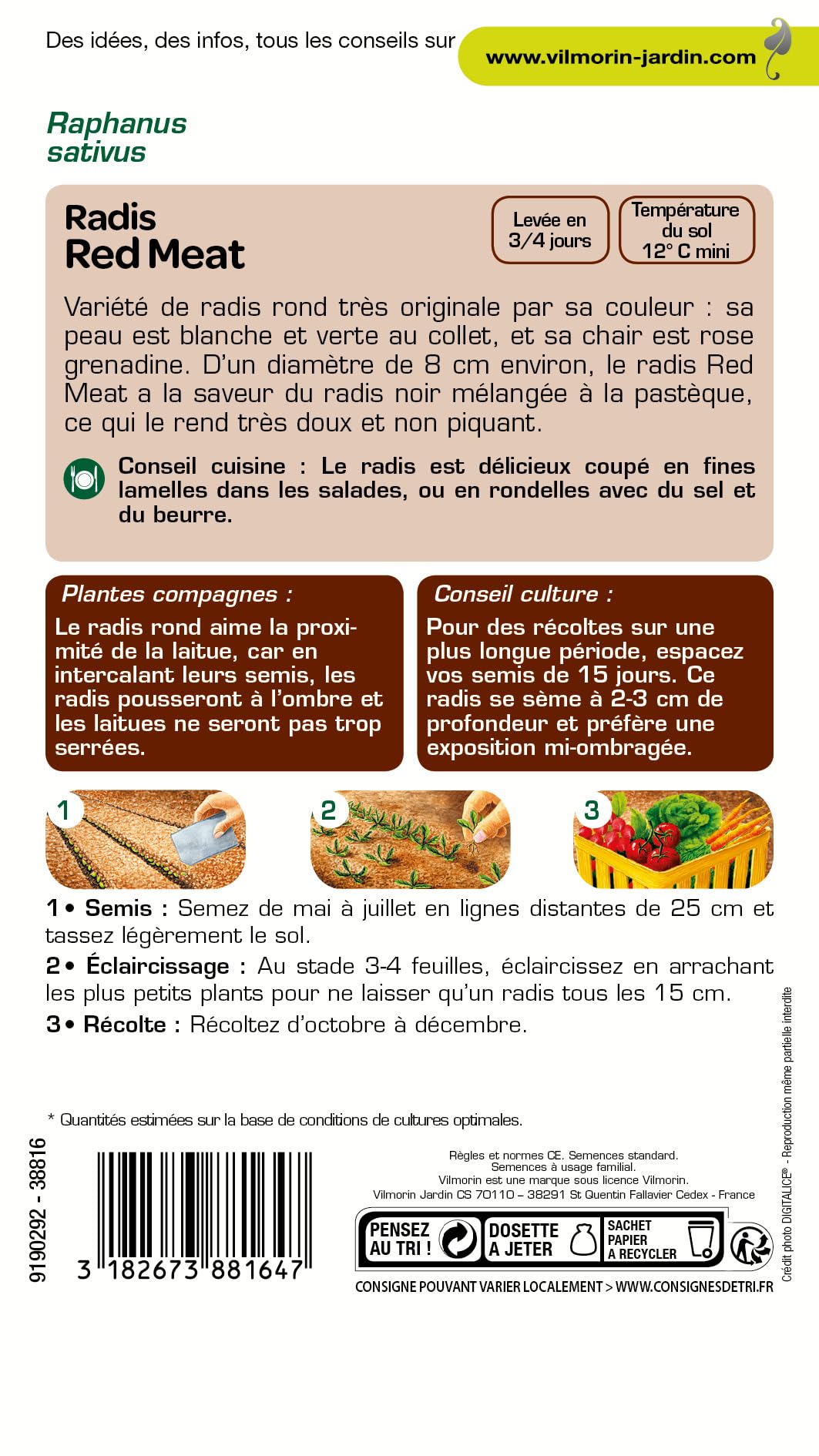 Des idées, des infos, tous les conseils sur www.vilmorin-jardin.com

Raphanus sativus

Radis Red Meat

Levée en 3/4 jours

Température du sol 12° C mini

Variété de radis rond très originale par sa couleur : sa peau est blanche et verte au collet, et sa chair est rose grenadine. D'un diamètre de 8 cm environ, le radis Red Meat a la saveur du radis noir mélangée à la pastèque, ce qui le rend très doux et non piquant.

Conseil cuisine : Le radis est délicieux coupé en fines lamelles dans les salades, ou en rondelles avec du sel et du beurre.

Plantes compagnes :
Le radis rond aime la proximité de la laitue, car en intercalant leurs semis, les radis pousseront à l'ombre et les laitues ne seront pas trop serrées.

Conseil culture :
Pour des récoltes sur une plus longue période, espacez vos semis de 15 jours. Ce radis se sème à 2-3 cm de profondeur et préfère une exposition mi-ombragée.

1 2 3

1 • Semis : Semez de mai à juillet en lignes distantes de 25 cm et tassez légèrement le sol.

2 • Éclaircissage : Au stade 3-4 feuilles, éclaircissez en arrachant les plus petits plants pour ne laisser qu'un radis tous les 15 cm.

3 • Récolte : Récoltez d'octobre à décembre.

* Quantités estimées sur la base de conditions de cultures optimales.

9190292 - 38816

3 182673 881647

Règles et normes CE. Semences standard.
Semences à usage familial.
Vilmorin est une marque sous licence Vilmorin.
Vilmorin Jardin CS 70110 – 38291 St Quentin Fallavier Cedex - France

PENSEZ AU TRI ! DOSETTE A JETER SACHET PAPIER A RECYCLER

CONSIGNE POUVANT VARIER LOCALEMENT > WWW.CONSIGNESDETRI.FR

Crédit photo DIGITALICE® - Reproduction même partielle interdite